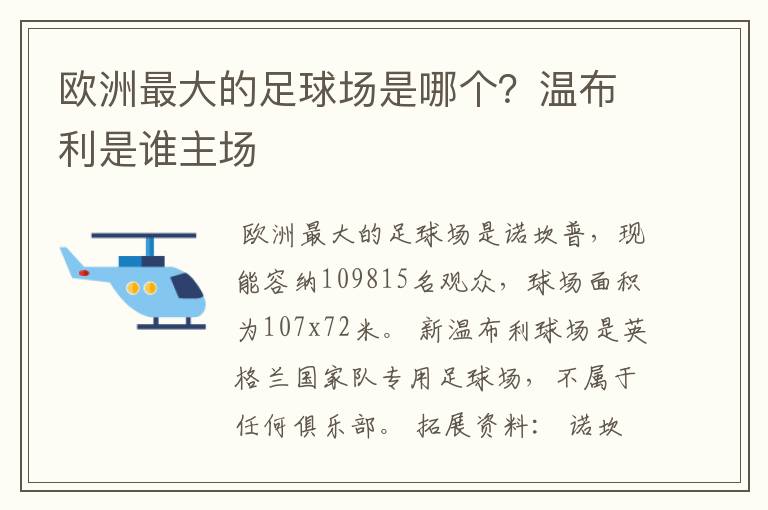 欧洲最大的足球场是哪个？温布利是谁主场

欧洲最大的足球场是诺坎普，现能容纳109815名观众，球场面积为107x72米。新温布利球场是英格兰国家队专用足球场，不属于任何俱乐部。拓展资料：诺坎